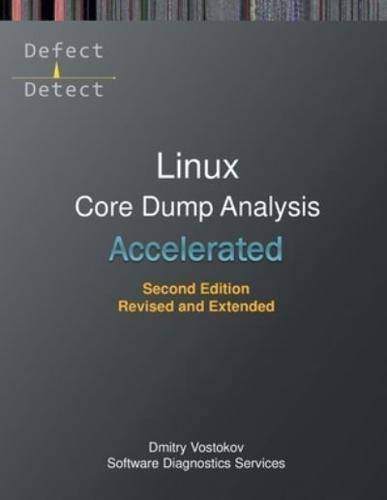 Defect
Detect

Linux
Core Dump Analysis
Accelerated

Second Edition
Revised and Extended

Dmitry Vostokov
Software Diagnostics Services